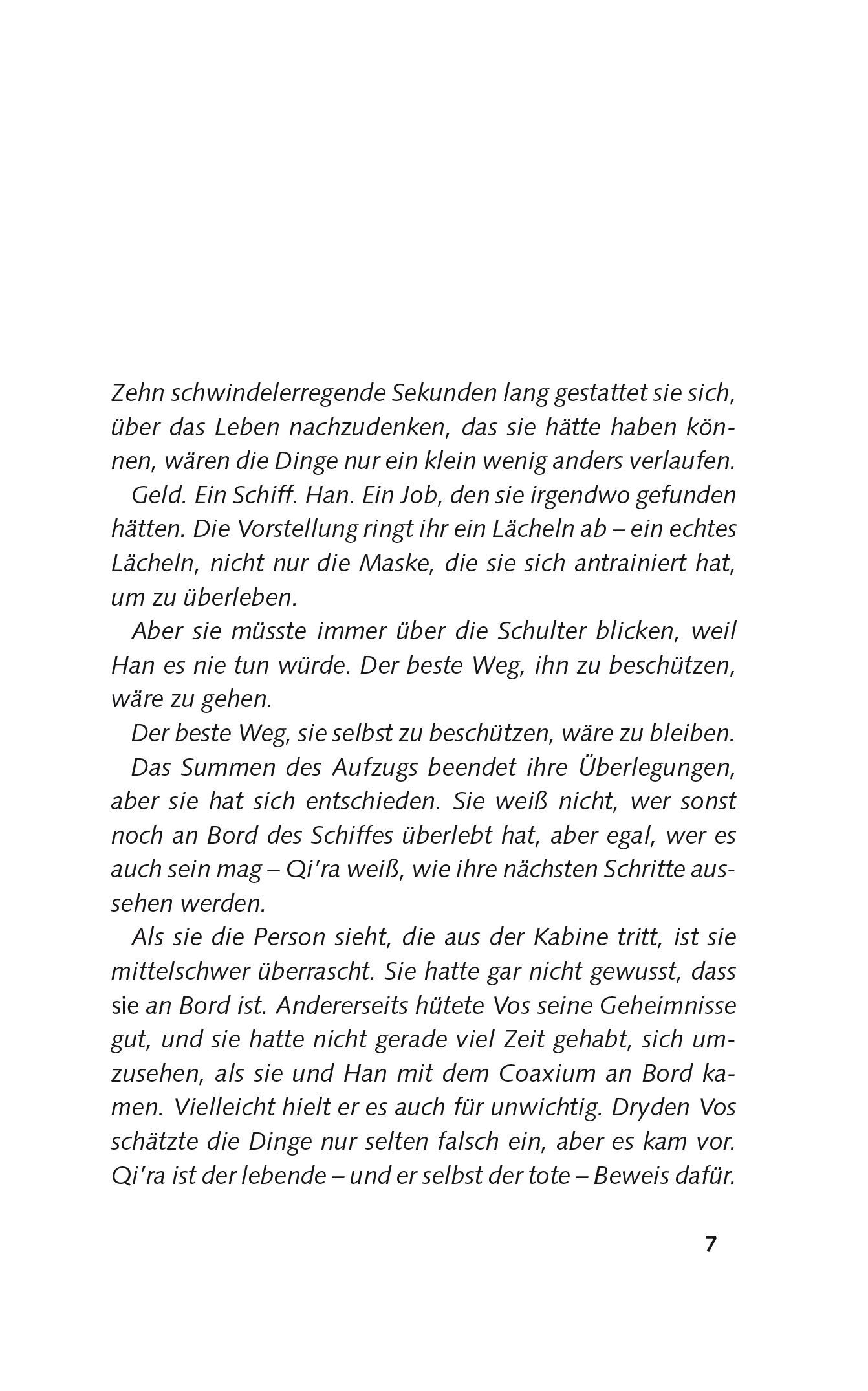 Zehn schwindelerregende Sekunden lang gestattet sie sich, über das Leben nachzudenken, das sie hätte haben können, wären die Dinge nur ein klein wenig anders verlaufen.

Geld. Ein Schiff. Han. Ein Job, den sie irgendwo gefunden hätten. Die Vorstellung ringt ihr ein Lächeln ab – ein echtes Lächeln, nicht nur die Maske, die sie sich antrainiert hat, um zu überleben.

Aber sie müsste immer über die Schulter blicken, weil Han es nie tun würde. Der beste Weg, ihn zu beschützen, wäre zu gehen.

Der beste Weg, sie selbst zu beschützen, wäre zu bleiben.

Das Summen des Aufzugs beendet ihre Überlegungen, aber sie hat sich entschieden. Sie weiß nicht, wer sonst noch an Bord des Schiffes überlebt hat, aber egal, wer es auch sein mag – Qi'ra weiß, wie ihre nächsten Schritte aussehen werden.

Als sie die Person sieht, die aus der Kabine tritt, ist sie mittelschwer überrascht. Sie hatte gar nicht gewusst, dass sie an Bord ist. Andererseits hütete Vos seine Geheimnisse gut, und sie hatte nicht gerade viel Zeit gehabt, sich umzusehen, als sie und Han mit dem Coaxium an Bord kamen. Vielleicht hielt er es auch für unwichtig. Dryden Vos schätzte die Dinge nur selten falsch ein, aber es kam vor. Qi'ra ist der lebende – und er selbst der tote – Beweis dafür.

7